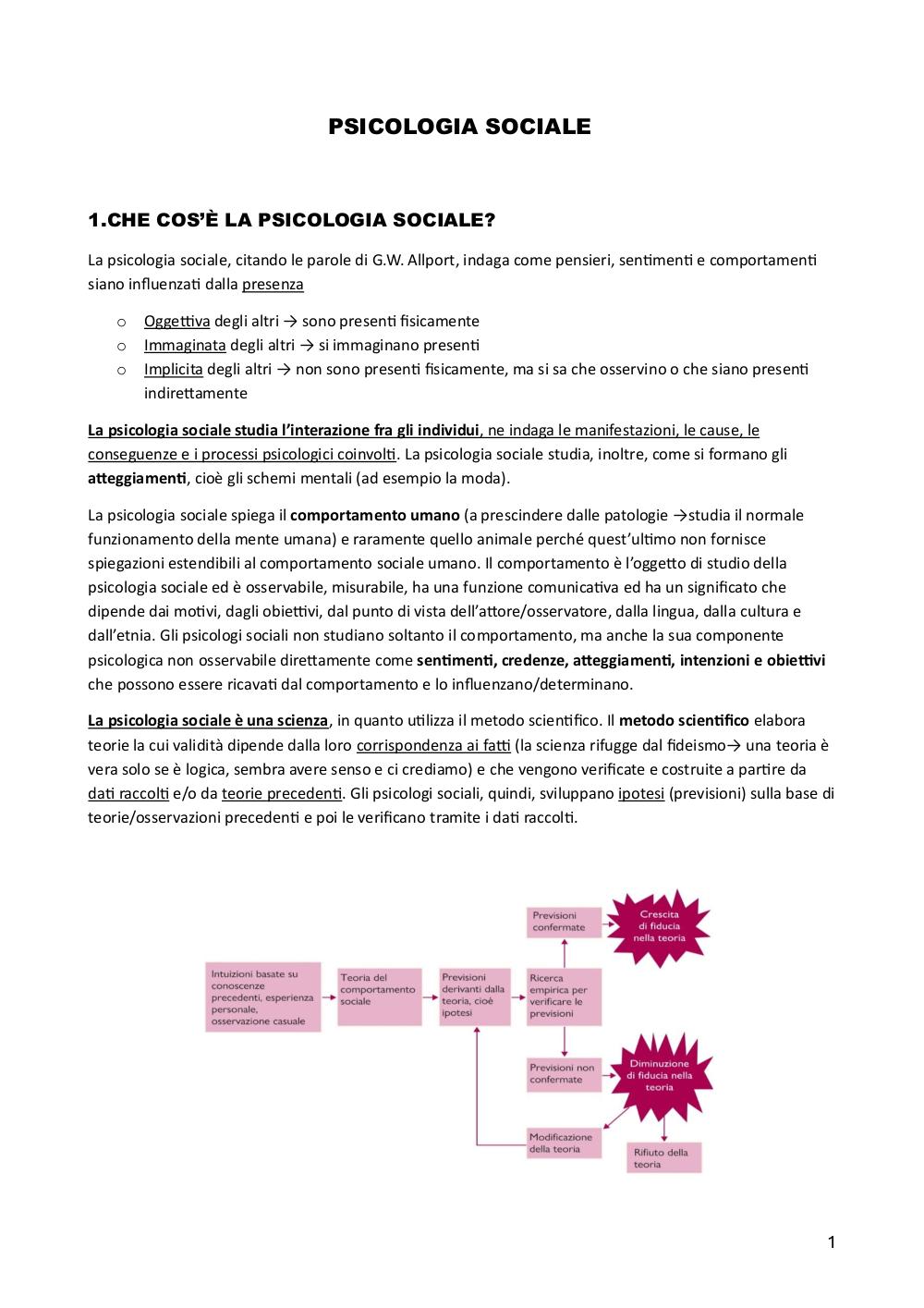 PSICOLOGIA SOCIALE

1.CHE COS'È LA PSICOLOGIA SOCIALE?

La psicologia sociale, citando le parole di G.W. Allport, indaga come pensieri, sentimenti e comportamenti siano influenzati dalla presenza

o Oggettiva degli altri → sono presenti fisicamente
o Immaginata degli altri → si immaginano presenti
o Implicita degli altri → non sono presenti fisicamente, ma si sa che osservino o che siano presenti indirettamente

La psicologia sociale studia l'interazione fra gli individui, ne indaga le manifestazioni, le cause, le conseguenze e i processi psicologici coinvolti. La psicologia sociale studia, inoltre, come si formano gli atteggiamenti, cioè gli schemi mentali (ad esempio la moda).

La psicologia sociale spiega il comportamento umano (a prescindere dalle patologie →studia il normale funzionamento della mente umana) e raramente quello animale perché quest'ultimo non fornisce spiegazioni estendibili al comportamento sociale umano. Il comportamento è l'oggetto di studio della psicologia sociale ed è osservabile, misurabile, ha una funzione comunicativa ed ha un significato che dipende dai motivi, dagli obiettivi, dal punto di vista dell'attore/osservatore, dalla lingua, dalla cultura e dall'etnia. Gli psicologi sociali non studiano soltanto il comportamento, ma anche la sua componente psicologica non osservabile direttamente come sentimenti, credenze, atteggiamenti, intenzioni e obiettivi che possono essere ricavati dal comportamento e lo influenzano/determinano.

La psicologia sociale è una scienza, in quanto utilizza il metodo scientifico. Il metodo scientifico elabora teorie la cui validità dipende dalla loro corrispondenza ai fatti (la scienza rifugge dal fideismo→ una teoria è vera solo se è logica, sembra avere senso e ci crediamo) e che vengono verificate e costruite a partire da dati raccolti e/o da teorie precedenti. Gli psicologi sociali, quindi, sviluppano ipotesi (previsioni) sulla base di teorie/osservazioni precedenti e poi le verificano tramite i dati raccolti.

Intuizioni basate su conoscenze precedenti, esperienza personale, osservazione casuale

Teoria del comportamento sociale

Previsioni derivanti dalla teoria, cioè ipotesi

Ricerca empirica per verificare le previsioni

Previsioni confermate

Crescita di fiducia nella teoria

Previsioni non confermate

Diminuzione di fiducia nella teoria

Modificazione della teoria

Rifiuto della teoria

1